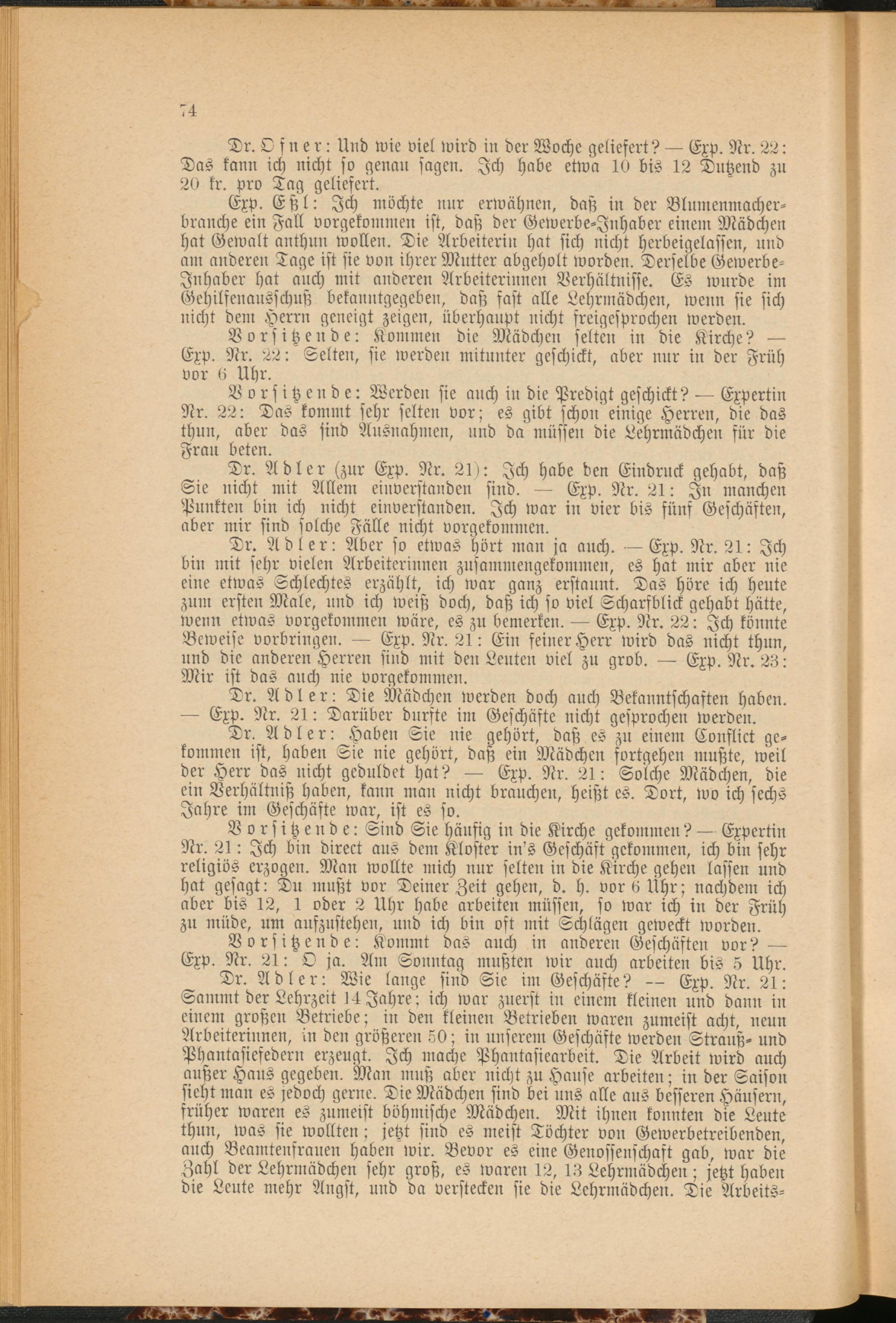 74

Dr. Ofner: Und wie viel wird in der Woche geliefert? — Exp. Nr. 22: Das kann ich nicht so genau sagen. Ich habe etwa 10 bis 12 Dutzend zu 20 kr. pro Tag geliefert.

Exp. Eßl: Ich möchte nur erwähnen, daß in der Blumenmacherbranche ein Fall vorgekommen ist, daß der Gewerbe-Inhaber einem Mädchen hat Gewalt anthun wollen. Die Arbeiterin hat sich nicht herbeigelassen, und am anderen Tage ist sie von ihrer Mutter abgeholt worden. Derselbe Gewerbe-Inhaber hat auch mit anderen Arbeiterinnen Verhältnisse. Es wurde im Gehilfenausschuß bekanntgegeben, daß fast alle Lehrmädchen, wenn sie sich nicht dem Herrn geneigt zeigen, überhaupt nicht freigesprochen werden.

Vorsitzende: Kommen die Mädchen selten in die Kirche? — Exp. Nr. 22: Selten, sie werden mitunter geschickt, aber nur in der Früh vor 6 Uhr.

Vorsitzende: Werden sie auch in die Predigt geschickt? — Expertin Nr. 22: Das kommt sehr selten vor; es gibt schon einige Herren, die das thun, aber das sind Ausnahmen, und da müssen die Lehrmädchen für die Frau beten.

Dr. Adler (zur Exp. Nr. 21): Ich habe den Eindruck gehabt, daß Sie nicht mit Allem einverstanden sind. — Exp. Nr. 21: In manchen Punkten bin ich nicht einverstanden. Ich war in vier bis fünf Geschäften, aber mir sind solche Fälle nicht vorgekommen.

Dr. Adler: Aber so etwas hört man ja auch. — Exp. Nr. 21: Ich bin mit sehr vielen Arbeiterinnen zusammengekommen, es hat mir aber nie eine etwas Schlechtes erzählt, ich war ganz erstaunt. Das höre ich heute zum ersten Male, und ich weiß doch, daß ich so viel Scharfblick gehabt hätte, wenn etwas vorgekommen wäre, es zu bemerken. — Exp. Nr. 22: Ich könnte Beweise vorbringen. — Exp. Nr. 21: Ein feiner Herr wird das nicht thun, und die anderen Herren sind mit den Leuten viel zu grob. — Exp. Nr. 23: Mir ist das auch nie vorgekommen.

Dr. Adler: Die Mädchen werden doch auch Bekanntschaften haben. — Exp. Nr. 21: Darüber durfte im Geschäfte nicht gesprochen werden.

Dr. Adler: Haben Sie nie gehört, daß es zu einem Conflict gekommen ist, haben Sie nie gehört, daß ein Mädchen fortgehen mußte, weil der Herr das nicht geduldet hat? — Exp. Nr. 21: Solche Mädchen, die ein Verhältniß haben, kann man nicht brauchen, heißt es. Dort, wo ich sechs Jahre im Geschäfte war, ist es so.

Vorsitzende: Sind Sie häufig in die Kirche gekommen? — Expertin Nr. 21: Ich bin direct aus dem Kloster in's Geschäft gekommen, ich bin sehr religiös erzogen. Man wollte mich nur selten in die Kirche gehen lassen und hat gesagt: Du mußt vor Deiner Zeit gehen, d. h. vor 6 Uhr; nachdem ich aber bis 12, 1 oder 2 Uhr habe arbeiten müssen, so war ich in der Früh zu müde, um aufzustehen, und ich bin oft mit Schlägen geweckt worden.

Vorsitzende: Kommt das auch in anderen Geschäften vor? — Exp. Nr. 21: O ja. Am Sonntag mußten wir auch arbeiten bis 5 Uhr.

Dr. Adler: Wie lange sind Sie im Geschäfte? — Exp. Nr. 21: Sammt der Lehrzeit 14 Jahre; ich war zuerst in einem kleinen und dann in einem großen Betriebe; in den kleinen Betrieben waren zumeist acht, neun Arbeiterinnen, in den größeren 50; in unserem Geschäfte werden Strauß- und Phantasiefedern erzeugt. Ich mache Phantasiearbeit. Die Arbeit wird auch außer Haus gegeben. Man muß aber nicht zu Hause arbeiten; in der Saison sieht man es jedoch gerne. Die Mädchen sind bei uns alle aus besseren Häusern, früher waren es zumeist böhmische Mädchen. Mit ihnen konnten die Leute thun, was sie wollten; jetzt sind es meist Töchter von Gewerbetreibenden, auch Beamtenfrauen haben wir. Bevor es eine Genossenschaft gab, war die Zahl der Lehrmädchen sehr groß, es waren 12, 13 Lehrmädchen; jetzt haben die Leute mehr Angst, und da verstecken sie die Lehrmädchen. Die Arbeits-